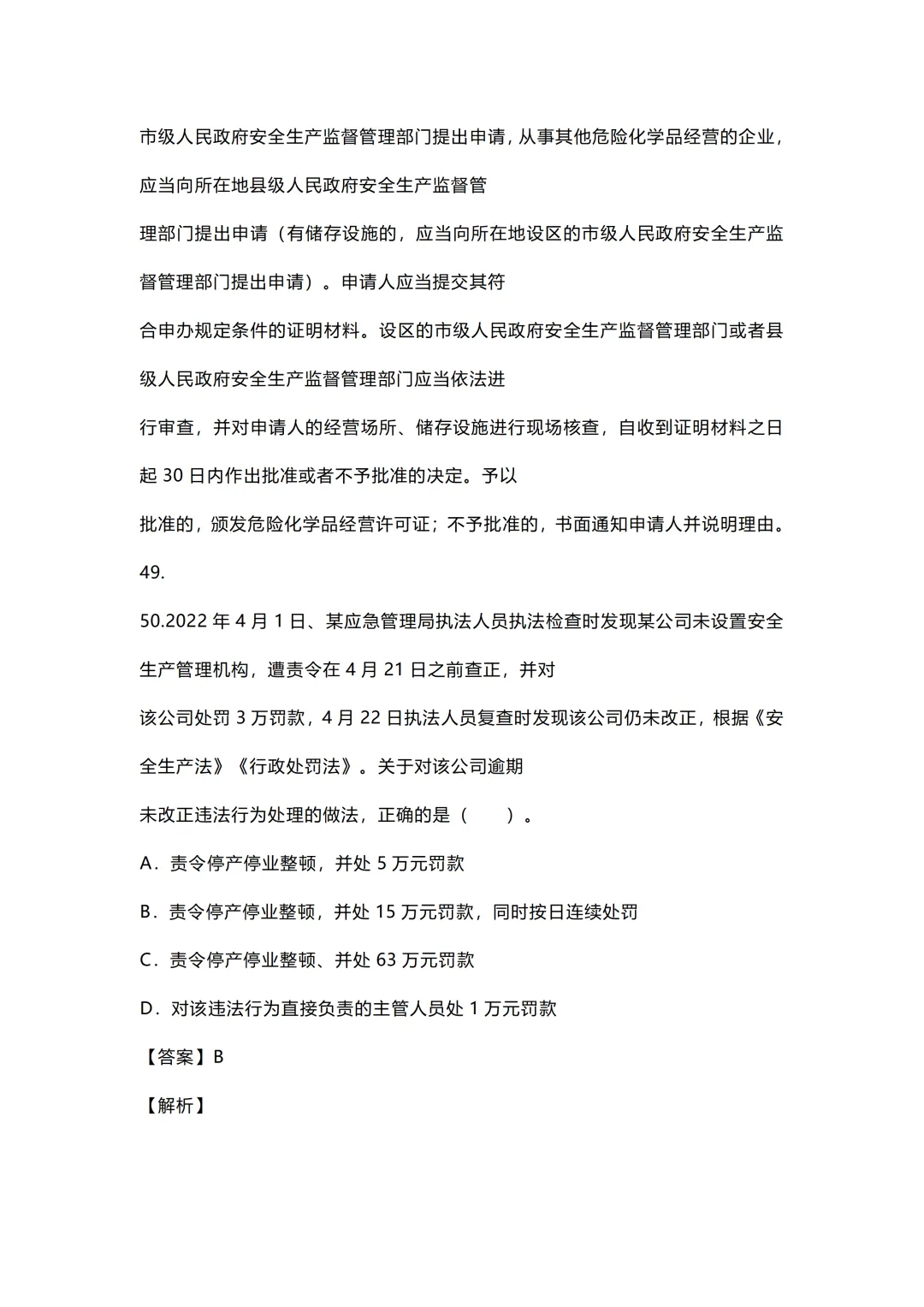 市级人民政府安全生产监督管理部门提出申请，从事其他危险化学品经营的企业，应当向所在地县级人民政府安全生产监督管理部门提出申请（有储存设施的，应当向所在地设区的市级人民政府安全生产监督管理部门提出申请）。申请人应当提交其符合申办规定条件的证明材料。设区的市级人民政府安全生产监督管理部门或者县级人民政府安全生产监督管理部门应当依法进行审查，并对申请人的经营场所、储存设施进行现场核查，自收到证明材料之日起 30 日内作出批准或者不予批准的决定。予以批准的，颁发危险化学品经营许可证；不予批准的，书面通知申请人并说明理由。

49.

50.2022 年 4 月 1 日、某应急管理局执法人员执法检查时发现某公司未设置安全生产管理机构，遭责令在 4 月 21 日之前查正，并对该公司处罚 3 万罚款，4 月 22 日执法人员复查时发现该公司仍未改正，根据《安全生产法》《行政处罚法》。关于对该公司逾期未改正违法行为处理的做法，正确的是（　　）。

A．责令停产停业整顿，并处 5 万元罚款

B．责令停产停业整顿，并处 15 万元罚款，同时按日连续处罚

C．责令停产停业整顿、并处 63 万元罚款

D．对该违法行为直接负责的主管人员处 1 万元罚款

【答案】B

【解析】